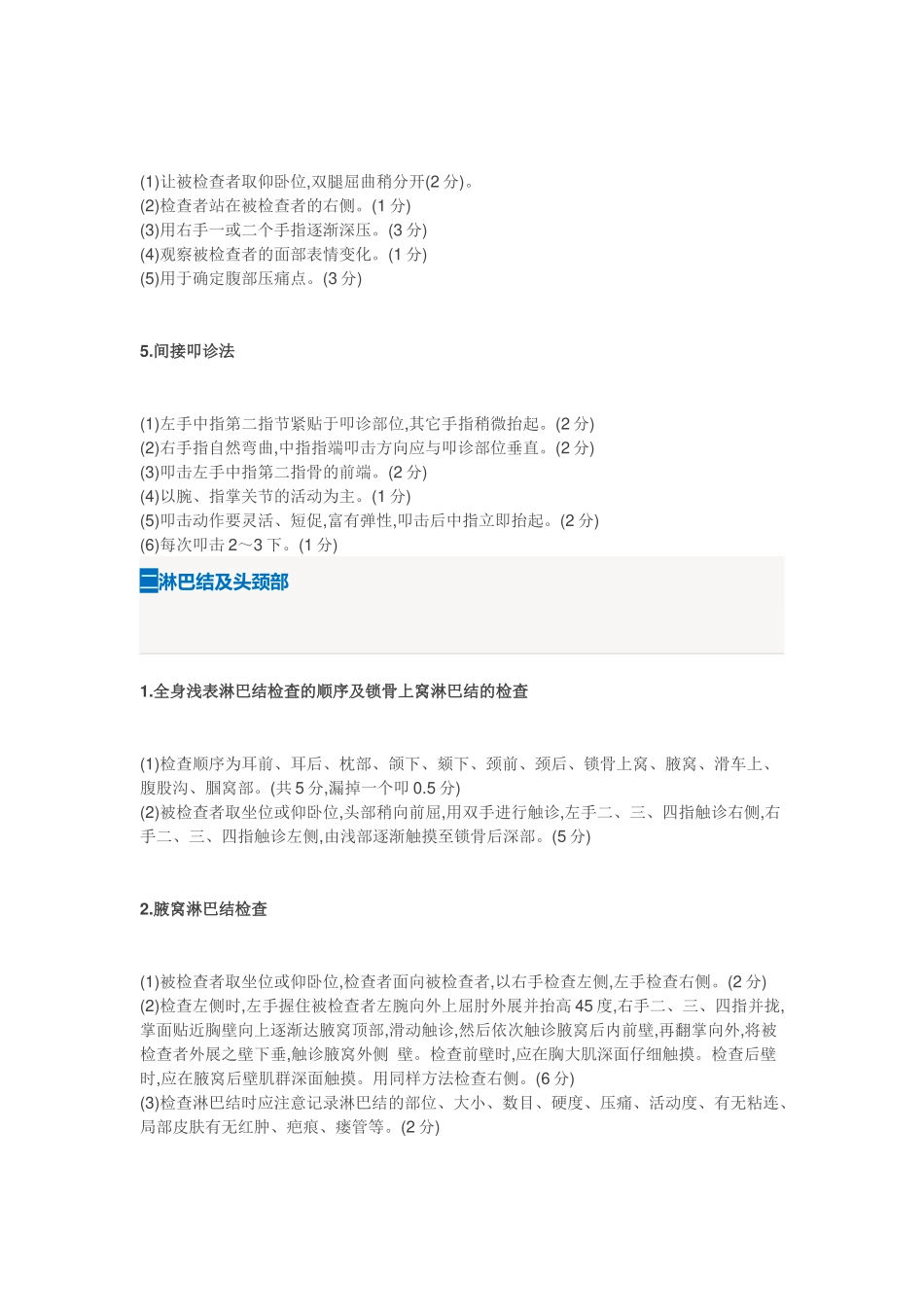 (1)让被检查者取仰卧位,双腿屈曲稍分开(2 分)。
(2)检查者站在被检查者的右侧。(1 分)
(3)用右手一或二个手指逐渐深压。(3 分)
(4)观察被检查者的面部表情变化。(1 分)
(5)用于确定腹部压痛点。(3 分)

5.间接叩诊法

(1)左手中指第二指节紧贴于叩诊部位,其它手指稍微抬起。(2 分)
(2)右手指自然弯曲,中指指端叩击方向应与叩诊部位垂直。(2 分)
(3)叩击左手中指第二指骨的前端。(2 分)
(4)以腕、指掌关节的活动为主。(1 分)
(5)叩击动作要灵活、短促,富有弹性,叩击后中指立即抬起。(2 分)
(6)每次叩击 2～3 下。(1 分)

二淋巴结及头颈部

1.全身浅表淋巴结检查的顺序及锁骨上窝淋巴结的检查

(1)检查顺序为耳前、耳后、枕部、颌下、颏下、颈前、颈后、锁骨上窝、腋窝、滑车上、腹股沟、腘窝部。(共 5 分,漏掉一个叩 0.5 分)
(2)被检查者取坐位或仰卧位,头部稍向前屈,用双手进行触诊,左手二、三、四指触诊右侧,右手二、三、四指触诊左侧,由浅部逐渐触摸至锁骨后深部。(5 分)

2.腋窝淋巴结检查

(1)被检查者取坐位或仰卧位,检查者面向被检查者,以右手检查左侧,左手检查右侧。(2 分)
(2)检查左侧时,左手握住被检查者左腕向外上屈肘外展并抬高 45 度,右手二、三、四指并拢,掌面贴近胸壁向上逐渐达腋窝顶部,滑动触诊,然后依次触诊腋窝后内前壁,再翻掌向外,将被检查者外展之壁下垂,触诊腋窝外侧 壁。检查前壁时,应在胸大肌深面仔细触摸。检查后壁时,应在腋窝后壁肌群深面触摸。用同样方法检查右侧。(6 分)
(3)检查淋巴结时应注意记录淋巴结的部位、大小、数目、硬度、压痛、活动度、有无粘连、局部皮肤有无红肿、疤痕、瘘管等。(2 分)